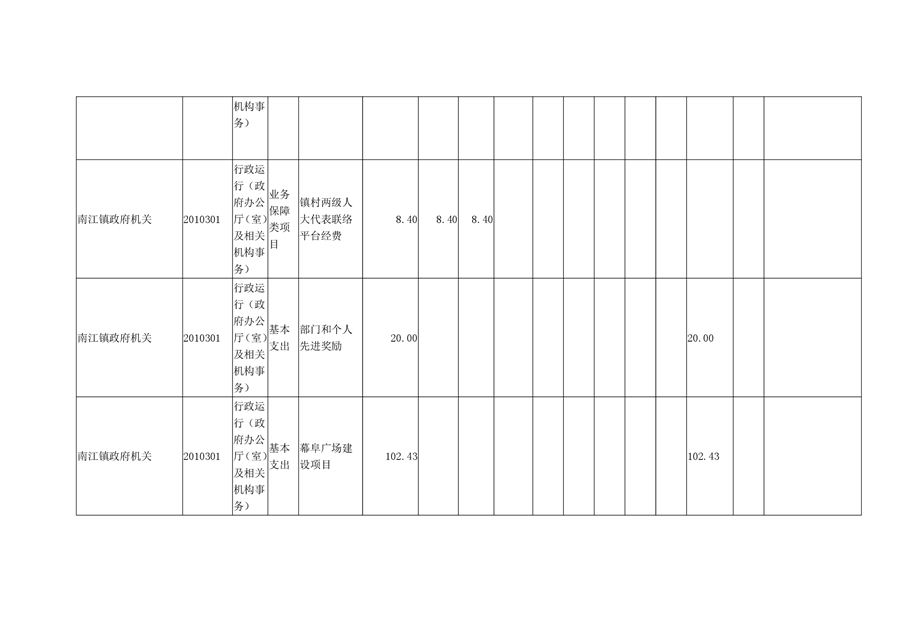 |  |  | 机构事务） |  |  |  |  |  |  |  |  |  |  |  |  |  |  |
|---|---|---|---|---|---|---|---|---|---|---|---|---|---|---|---|---|
| 南江镇政府机关 | 2010301 | 行政运行（政府办公厅（室）及相关机构事务） | 业务保障类项目 | 镇村两级人大代表联络平台经费 | 8.40 | 8.40 | 8.40 |  |  |  |  |  |  |  |  |  |
| 南江镇政府机关 | 2010301 | 行政运行（政府办公厅（室）及相关机构事务） | 基本支出 | 部门和个人先进奖励 | 20.00 |  |  |  |  |  |  |  |  | 20.00 |  |  |
| 南江镇政府机关 | 2010301 | 行政运行（政府办公厅（室）及相关机构事务） | 基本支出 | 幕阜广场建设项目 | 102.43 |  |  |  |  |  |  |  |  | 102.43 |  |  |